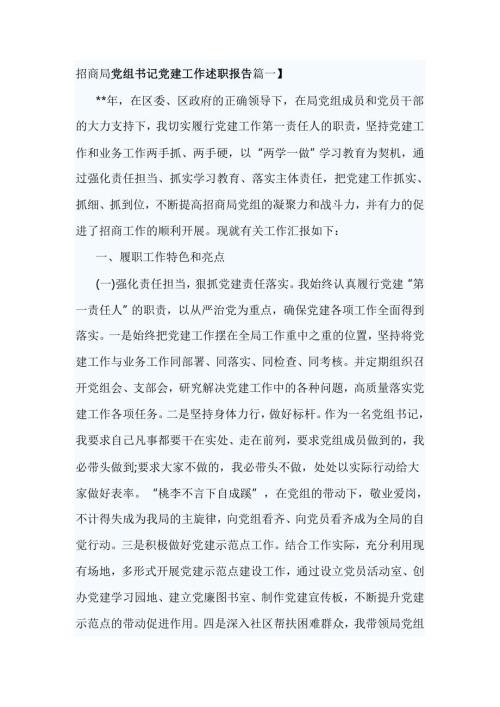 招商局党组书记党建工作述职报告篇一】

**年，在区委、区政府的正确领导下，在局党组成员和党员干部的大力支持下，我切实履行党建工作第一责任人的职责，坚持党建工作和业务工作两手抓、两手硬，以“两学一做”学习教育为契机，通过强化责任担当、抓实学习教育、落实主体责任，把党建工作抓实、抓细、抓到位，不断提高招商局党组的凝聚力和战斗力，并有力的促进了招商工作的顺利开展。现就有关工作汇报如下：

一、履职工作特色和亮点

(一)强化责任担当，狠抓党建责任落实。我始终认真履行党建“第一责任人”的职责，以从严治党为重点，确保党建各项工作全面得到落实。一是始终把党建工作摆在全局工作重中之重的位置，坚持将党建工作与业务工作同部署、同落实、同检查、同考核。并定期组织召开党组会、支部会，研究解决党建工作中的各种问题，高质量落实党建工作各项任务。二是坚持身体力行，做好标杆。作为一名党组书记，我要求自己凡事都要干在实处、走在前列，要求党组成员做到的，我必带头做到;要求大家不做的，我必带头不做，处处以实际行动给大家做好表率。“桃李不言下自成蹊”，在党组的带动下，敬业爱岗，不计得失成为我局的主旋律，向党组看齐、向党员看齐成为全局的自觉行动。三是积极做好党建示范点工作。结合工作实际，充分利用现有场地，多形式开展党建示范点建设工作，通过设立党员活动室、创办党建学习园地、建立党廉图书室、制作党建宣传板，不断提升党建示范点的带动促进作用。四是深入社区帮扶困难群众，我带领局党组